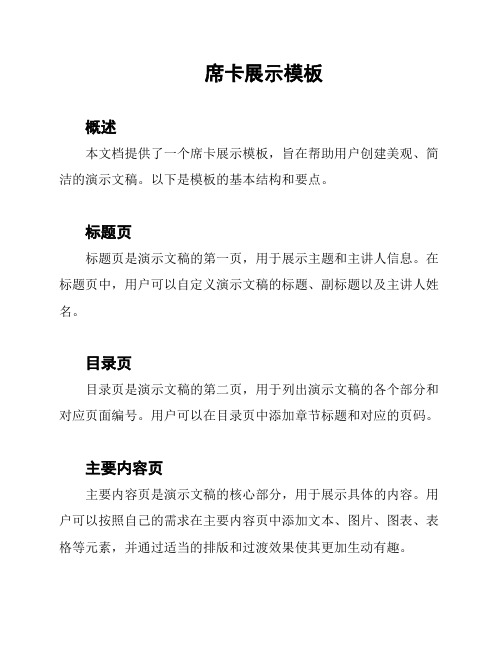 席卡展示模板

概述

本文档提供了一个席卡展示模板，旨在帮助用户创建美观、简洁的演示文稿。以下是模板的基本结构和要点。

标题页

标题页是演示文稿的第一页，用于展示主题和主讲人信息。在标题页中，用户可以自定义演示文稿的标题、副标题以及主讲人姓名。

目录页

目录页是演示文稿的第二页，用于列出演示文稿的各个部分和对应页面编号。用户可以在目录页中添加章节标题和对应的页码。

主要内容页

主要内容页是演示文稿的核心部分，用于展示具体的内容。用户可以按照自己的需求在主要内容页中添加文本、图片、图表、表格等元素，并通过适当的排版和过渡效果使其更加生动有趣。